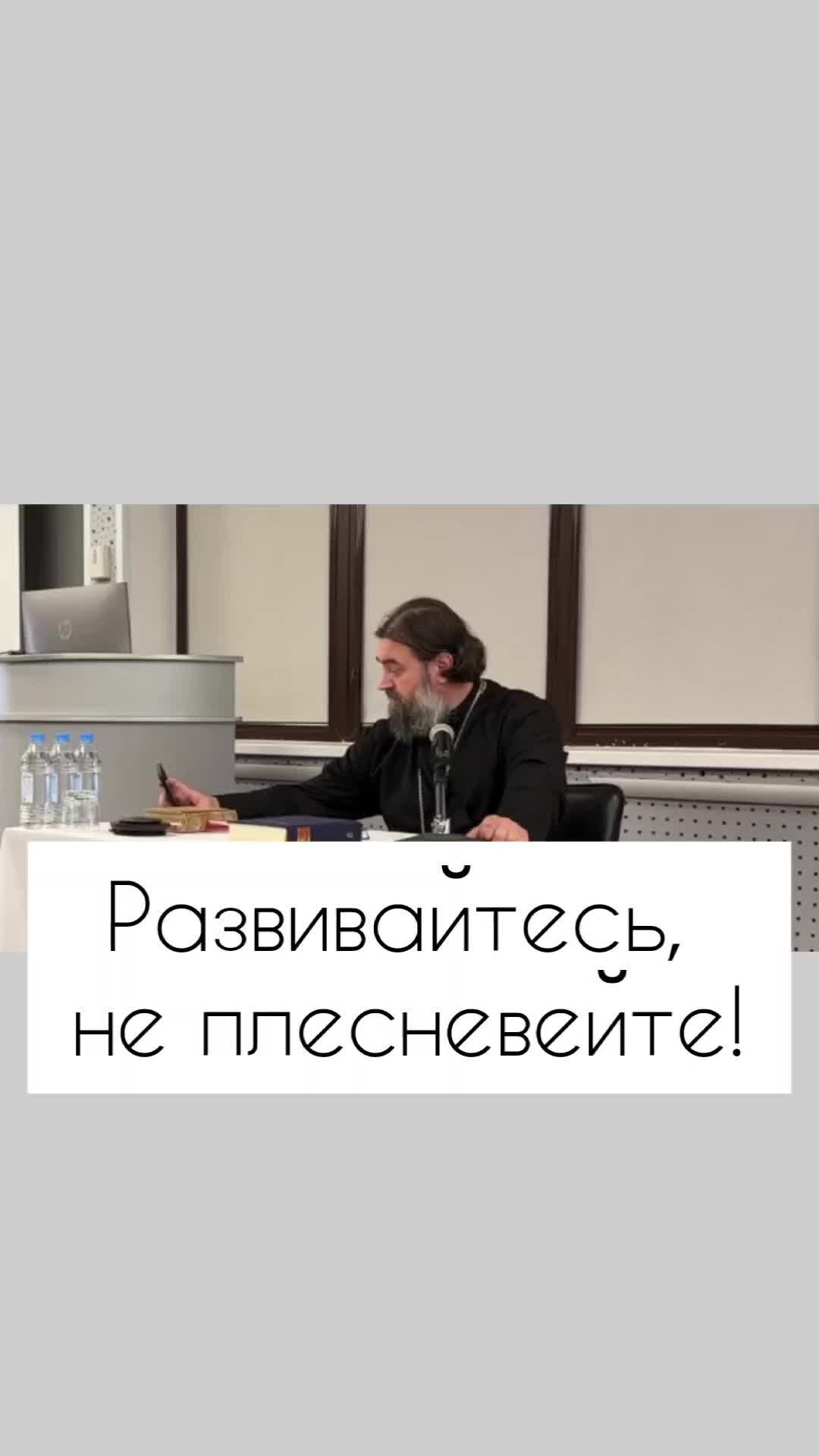 Развивайтесь, не плесневейте!